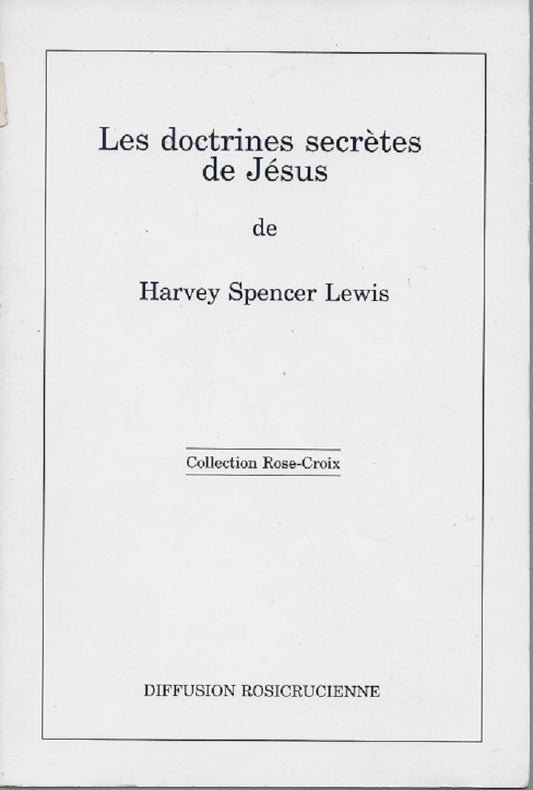 Les doctrines secrètes de Jésus

de

Harvey Spencer Lewis

Collection Rose-Croix

DIFFUSION ROSICRUCIENNE